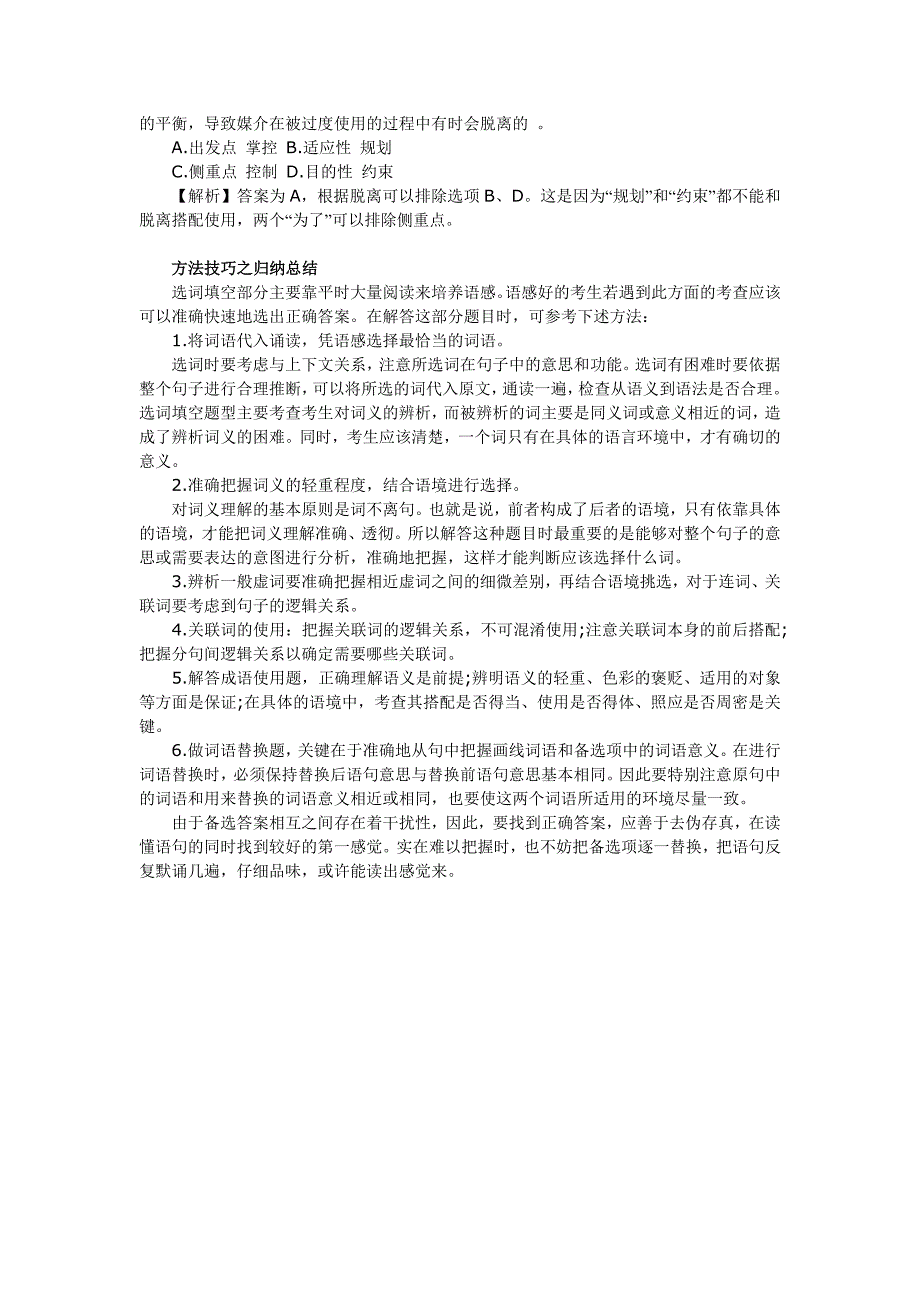 的平衡，导致媒介在被过度使用的过程中有时会脱离的 。

A.出发点 掌控 B.适应性 规划

C.侧重点 控制 D.目的性 约束

【解析】答案为 A，根据脱离可以排除选项 B、D。这是因为“规划”和“约束”都不能和脱离搭配使用，两个“为了”可以排除侧重点。

方法技巧之归纳总结

选词填空部分主要靠平时大量阅读来培养语感。语感好的考生若遇到此方面的考查应该可以准确快速地选出正确答案。在解答这部分题目时，可参考下述方法：

1.将词语代入诵读，凭语感选择最恰当的词语。

选词时要考虑与上下文关系，注意所选词在句子中的意思和功能。选词有困难时要依据整个句子进行合理推断，可以将所选的词代入原文，通读一遍，检查从语义到语法是否合理。选词填空题型主要考查考生对词义的辨析，而被辨析的词主要是同义词或意义相近的词，造成了辨析词义的困难。同时，考生应该清楚，一个词只有在具体的语言环境中，才有确切的意义。

2.准确把握词义的轻重程度，结合语境进行选择。

对词义理解的基本原则是词不离句。也就是说，前者构成了后者的语境，只有依靠具体的语境，才能把词义理解准确、透彻。所以解答这种题目时最重要的是能够对整个句子的意思或需要表达的意图进行分析，准确地把握，这样才能判断应该选择什么词。

3.辨析一般虚词要准确把握相近虚词之间的细微差别，再结合语境挑选，对于连词、关联词要考虑到句子的逻辑关系。

4.关联词的使用：把握关联词的逻辑关系，不可混淆使用;注意关联词本身的前后搭配;把握分句间逻辑关系以确定需要哪些关联词。

5.解答成语使用题，正确理解语义是前提;辨明语义的轻重、色彩的褒贬、适用的对象等方面是保证;在具体的语境中，考查其搭配是否得当、使用是否得体、照应是否周密是关键。

6.做词语替换题，关键在于准确地从句中把握画线词语和备选项中的词语意义。在进行词语替换时，必须保持替换后语句意思与替换前语句意思基本相同。因此要特别注意原句中的词语和用来替换的词语意义相近或相同，也要使这两个词语所适用的环境尽量一致。

由于备选答案相互之间存在着干扰性，因此，要找到正确答案，应善于去伪存真，在读懂语句的同时找到较好的第一感觉。实在难以把握时，也不妨把备选项逐一替换，把语句反复默诵几遍，仔细品味，或许能读出感觉来。